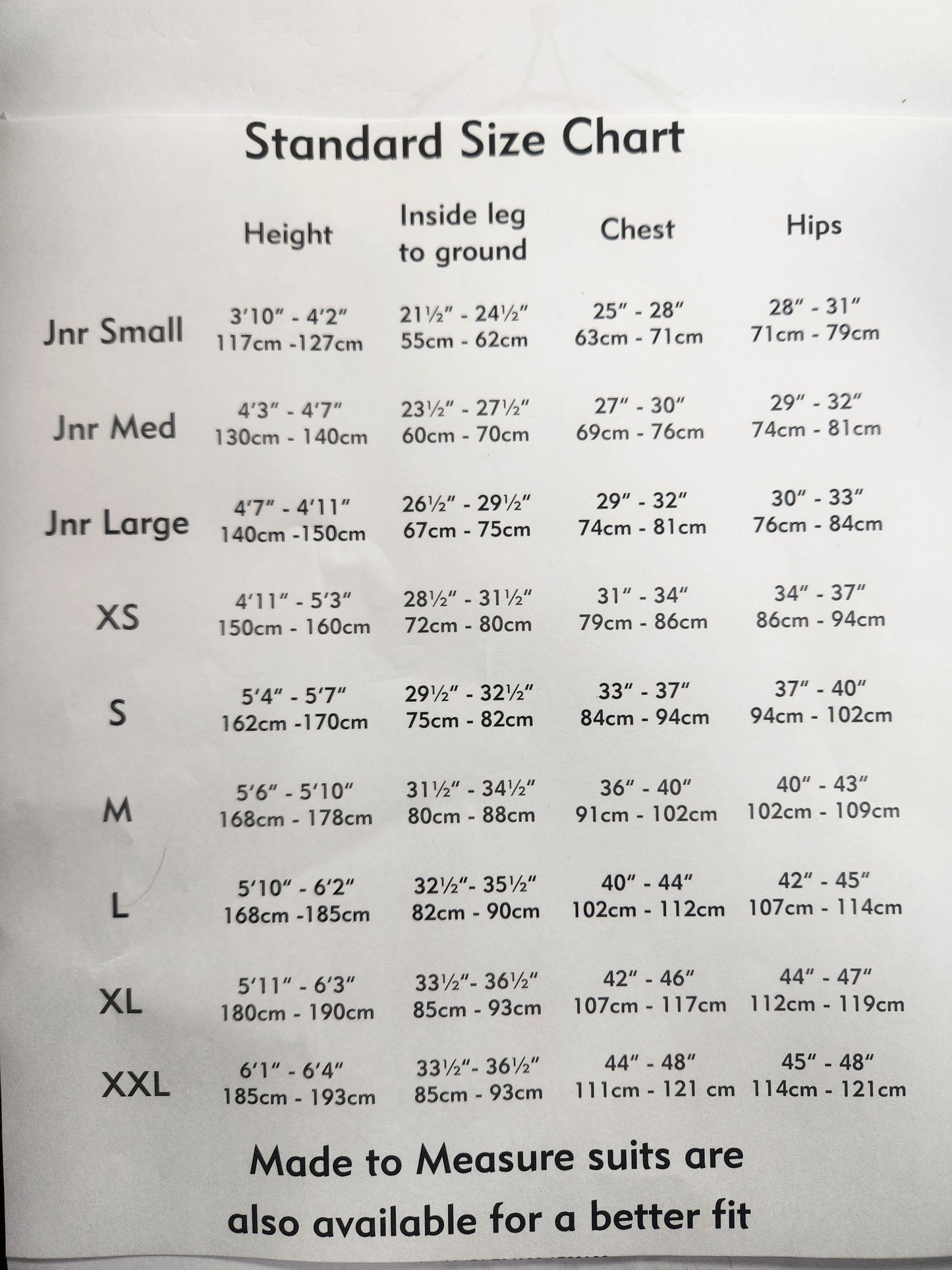 Standard Size Chart

|  | Height | Inside leg to ground | Chest | Hips |
|---|---|---|---|---|
| Jnr Small | 3'10" - 4'2" 117cm -127cm | 21½" - 24½" 55cm - 62cm | 25" - 28" 63cm - 71cm | 28" - 31" 71cm - 79cm |
| Jnr Med | 4'3" - 4'7" 130cm - 140cm | 23½" - 27½" 60cm - 70cm | 27" - 30" 69cm - 76cm | 29" - 32" 74cm - 81cm |
| Jnr Large | 4'7" - 4'11" 140cm -150cm | 26½" - 29½" 67cm - 75cm | 29" - 32" 74cm - 81cm | 30" - 33" 76cm - 84cm |
| XS | 4'11" - 5'3" 150cm - 160cm | 28½" - 31½" 72cm - 80cm | 31" - 34" 79cm - 86cm | 34" - 37" 86cm - 94cm |
| S | 5'4" - 5'7" 162cm -170cm | 29½" - 32½" 75cm - 82cm | 33" - 37" 84cm - 94cm | 37" - 40" 94cm - 102cm |
| M | 5'6" - 5'10" 168cm - 178cm | 31½" - 34½" 80cm - 88cm | 36" - 40" 91cm - 102cm | 40" - 43" 102cm - 109cm |
| L | 5'10" - 6'2" 168cm -185cm | 32½"- 35½" 82cm - 90cm | 40" - 44" 102cm - 112cm | 42" - 45" 107cm - 114cm |
| XL | 5'11" - 6'3" 180cm - 190cm | 33½"- 36½" 85cm - 93cm | 42" - 46" 107cm - 117cm | 44" - 47" 112cm - 119cm |
| XXL | 6'1" - 6'4" 185cm - 193cm | 33½"- 36½" 85cm - 93cm | 44" - 48" 111cm - 121 cm | 45" - 48" 114cm - 121cm |

Made to Measure suits are also available for a better fit